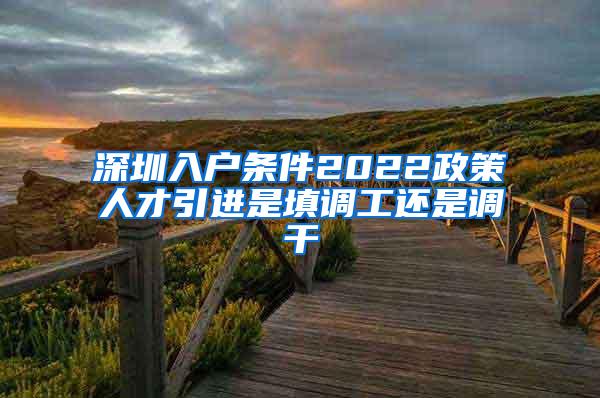 深圳入户条件2022政策人才引进是填调工还是调干